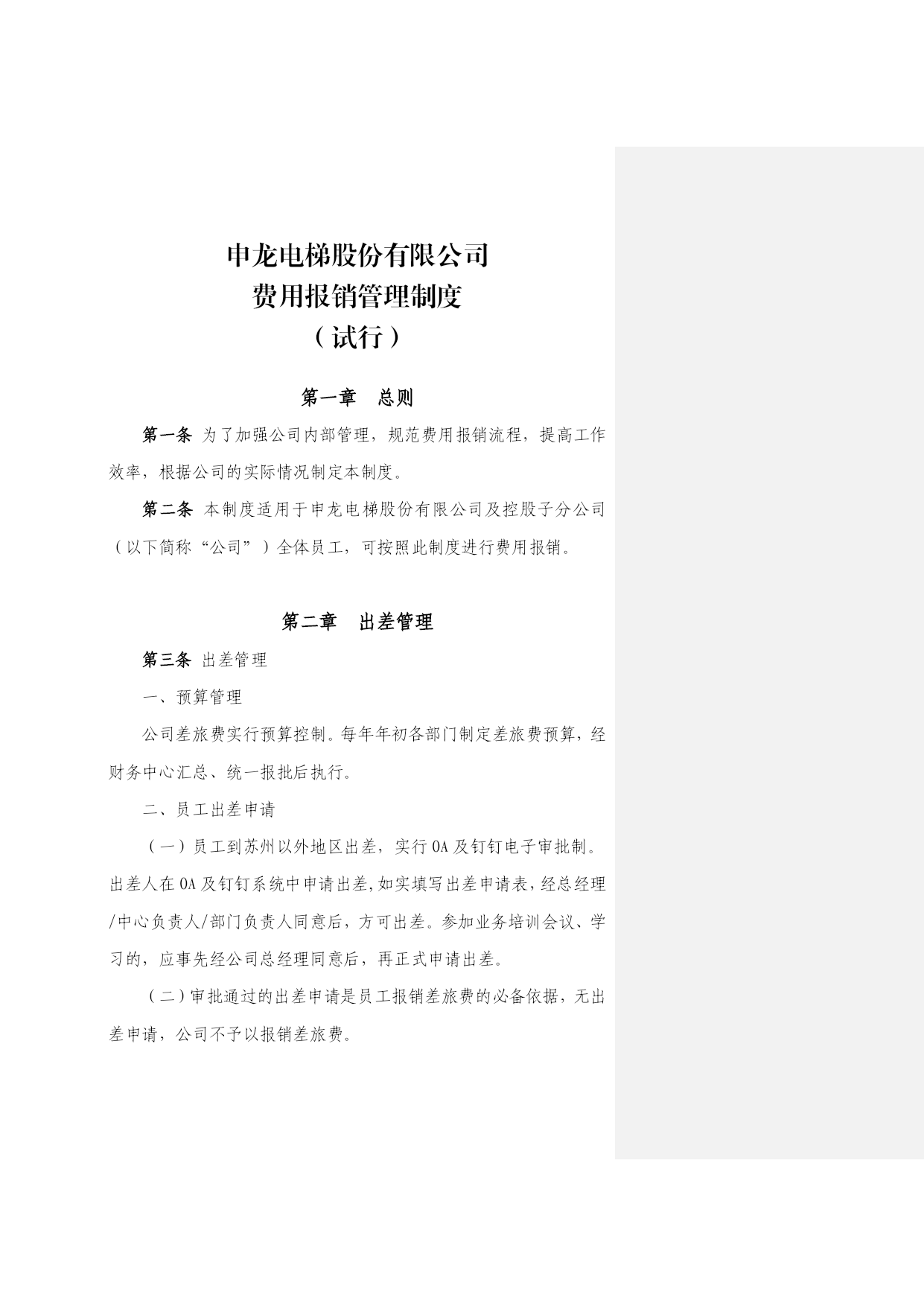 申龙电梯股份有限公司
费用报销管理制度
（试行）

第一章　总则

第一条 为了加强公司内部管理，规范费用报销流程，提高工作效率，根据公司的实际情况制定本制度。

第二条 本制度适用于申龙电梯股份有限公司及控股子分公司（以下简称“公司”）全体员工，可按照此制度进行费用报销。

第二章　出差管理

第三条 出差管理

一、预算管理

公司差旅费实行预算控制。每年年初各部门制定差旅费预算，经财务中心汇总、统一报批后执行。

二、员工出差申请

（一）员工到苏州以外地区出差，实行OA及钉钉电子审批制。出差人在OA及钉钉系统中申请出差,如实填写出差申请表，经总经理/中心负责人/部门负责人同意后，方可出差。参加业务培训会议、学习的，应事先经公司总经理同意后，再正式申请出差。

（二）审批通过的出差申请是员工报销差旅费的必备依据，无出差申请，公司不予以报销差旅费。